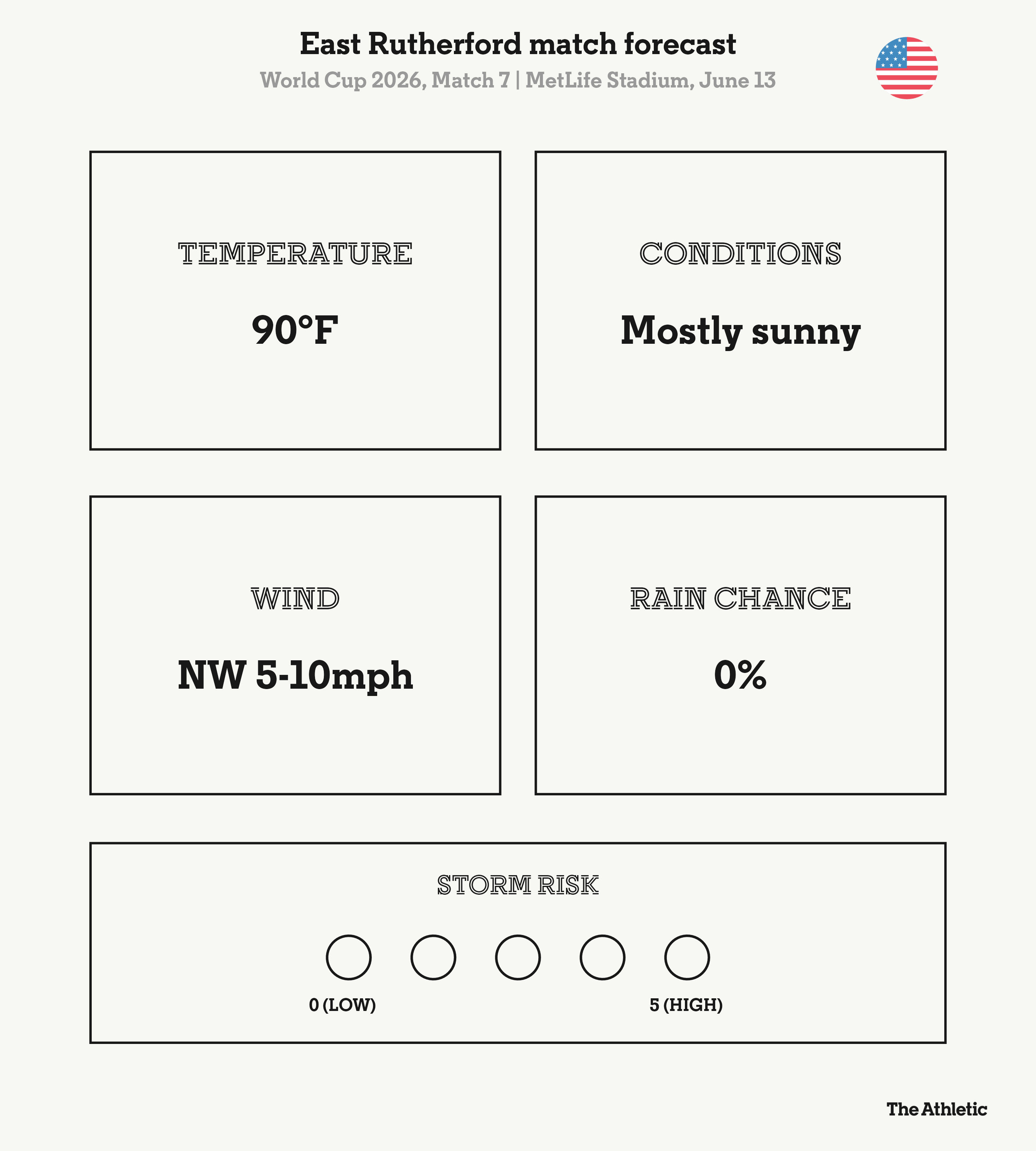 East Rutherford match forecast
World Cup 2026, Match 7 | MetLife Stadium, June 13

TEMPERATURE
90°F

CONDITIONS
Mostly sunny

WIND
NW 5-10mph

RAIN CHANCE
0%

STORM RISK
0 (LOW)
5 (HIGH)

The Athletic